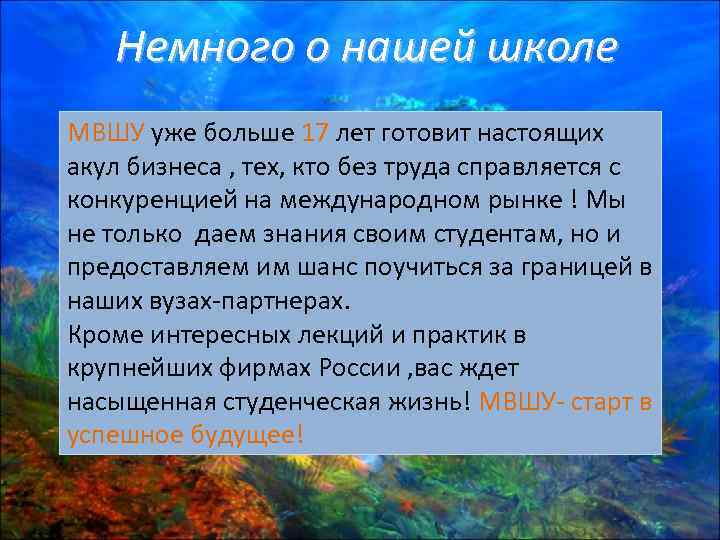 Немного о нашей школе

МВШУ уже больше 17 лет готовит настоящих акул бизнеса , тех, кто без труда справляется с конкуренцией на международном рынке ! Мы не только даем знания своим студентам, но и предоставляем им шанс поучиться за границей в наших вузах-партнерах.
Кроме интересных лекций и практик в крупнейших фирмах России ,вас ждет насыщенная студенческая жизнь! МВШУ- старт в успешное будущее!